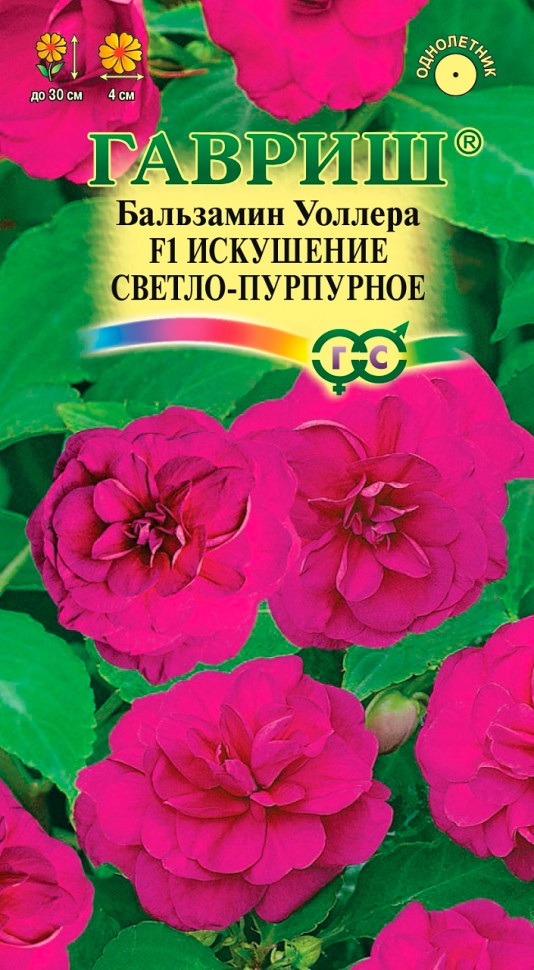 до 30 см
4 см
ОДНОЛЕТНИК
ГАВРИШ®
Бальзамин Уоллера
F1 ИСКУШЕНИЕ
СВЕТЛО-ПУРПУРНОЕ
Г С